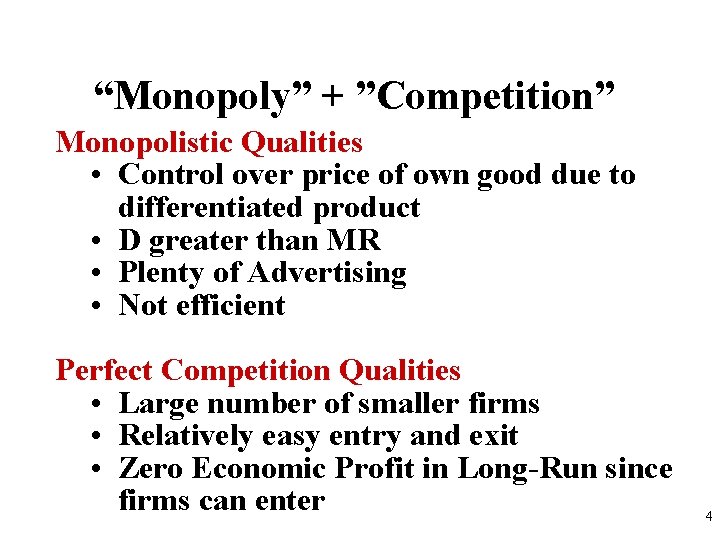 “Monopoly” + ”Competition”

Monopolistic Qualities
• Control over price of own good due to differentiated product
• D greater than MR
• Plenty of Advertising
• Not efficient

Perfect Competition Qualities
• Large number of smaller firms
• Relatively easy entry and exit
• Zero Economic Profit in Long-Run since firms can enter

4